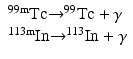 $^{99m}Tc \rightarrow ^{99}Tc + \gamma$
$^{113m}In \rightarrow ^{113}In + \gamma$